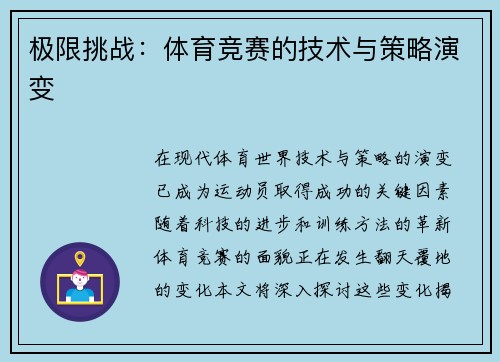 极限挑战：体育竞赛的技术与策略演变

在现代体育世界技术与策略的演变已成为运动员取得成功的关键因素随着科技的进步和训练方法的革新体育竞赛的面貌正在发生翻天覆地的变化本文将深入探讨这些变化揭